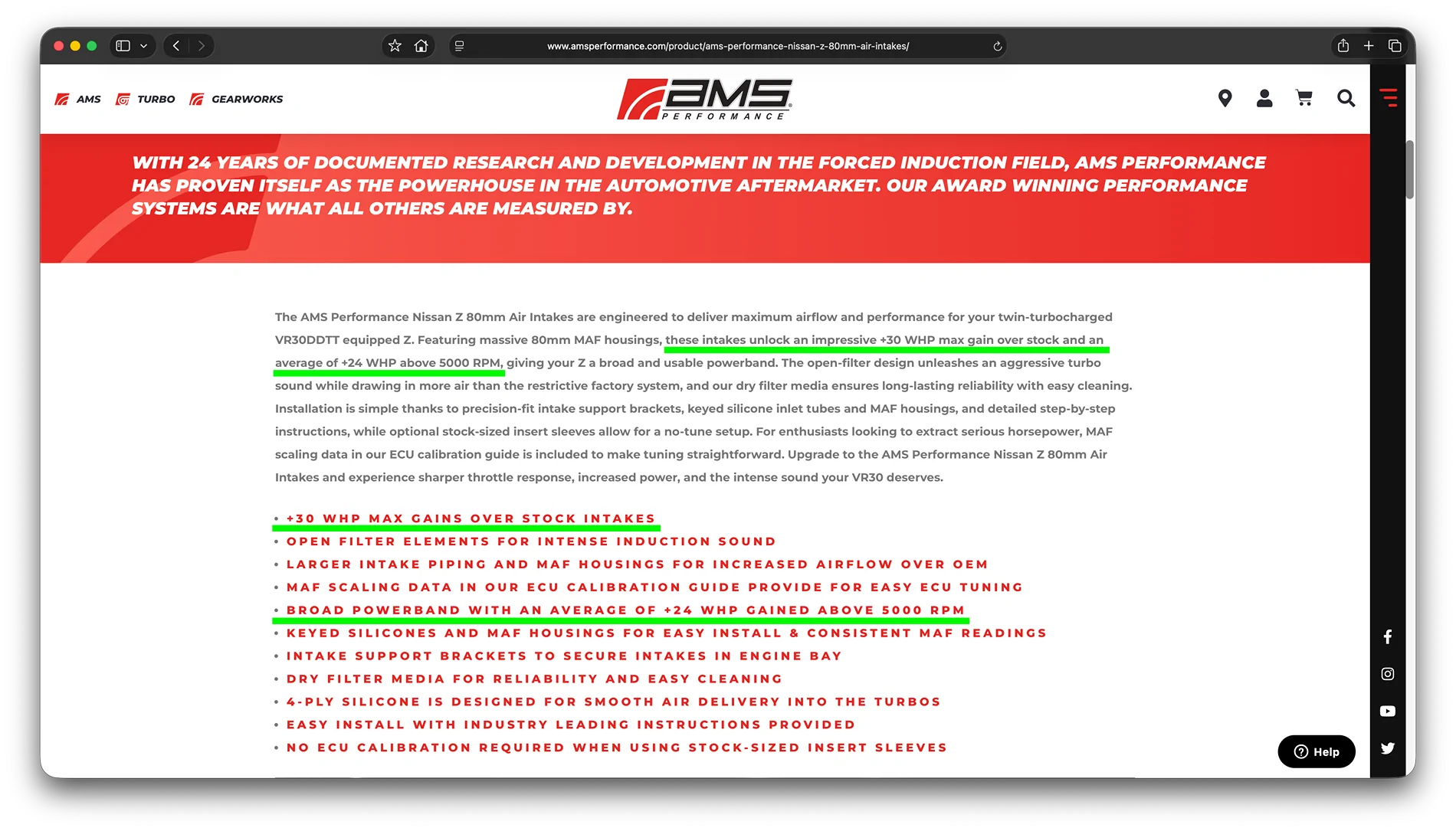 www.amsperformance.com/product/ams-performance-nissan-z-80mm-air-intakes/

AMS TURBO GEARWORKS

AMS PERFORMANCE

WITH 24 YEARS OF DOCUMENTED RESEARCH AND DEVELOPMENT IN THE FORCED INDUCTION FIELD, AMS PERFORMANCE HAS PROVEN ITSELF AS THE POWERHOUSE IN THE AUTOMOTIVE AFTERMARKET. OUR AWARD WINNING PERFORMANCE SYSTEMS ARE WHAT ALL OTHERS ARE MEASURED BY.

The AMS Performance Nissan Z 80mm Air Intakes are engineered to deliver maximum airflow and performance for your twin-turbocharged VR30DDTT equipped Z. Featuring massive 80mm MAF housings, these intakes unlock an impressive +30 WHP max gain over stock and an average of +24 WHP above 5000 RPM, giving your Z a broad and usable powerband. The open-filter design unleashes an aggressive turbo sound while drawing in more air than the restrictive factory system, and our dry filter media ensures long-lasting reliability with easy cleaning. Installation is simple thanks to precision-fit intake support brackets, keyed silicone inlet tubes and MAF housings, and detailed step-by-step instructions, while optional stock-sized insert sleeves allow for a no-tune setup. For enthusiasts looking to extract serious horsepower, MAF scaling data in our ECU calibration guide is included to make tuning straightforward. Upgrade to the AMS Performance Nissan Z 80mm Air Intakes and experience sharper throttle response, increased power, and the intense sound your VR30 deserves.

• +30 WHP MAX GAINS OVER STOCK INTAKES
• OPEN FILTER ELEMENTS FOR INTENSE INDUCTION SOUND
• LARGER INTAKE PIPING AND MAF HOUSINGS FOR INCREASED AIRFLOW OVER OEM
• MAF SCALING DATA IN OUR ECU CALIBRATION GUIDE PROVIDE FOR EASY ECU TUNING
• BROAD POWERBAND WITH AN AVERAGE OF +24 WHP GAINED ABOVE 5000 RPM
• KEYED SILICONES AND MAF HOUSINGS FOR EASY INSTALL & CONSISTENT MAF READINGS
• INTAKE SUPPORT BRACKETS TO SECURE INTAKES IN ENGINE BAY
• DRY FILTER MEDIA FOR RELIABILITY AND EASY CLEANING
• 4-PLY SILICONE IS DESIGNED FOR SMOOTH AIR DELIVERY INTO THE TURBOS
• EASY INSTALL WITH INDUSTRY LEADING INSTRUCTIONS PROVIDED
• NO ECU CALIBRATION REQUIRED WHEN USING STOCK-SIZED INSERT SLEEVES

Help